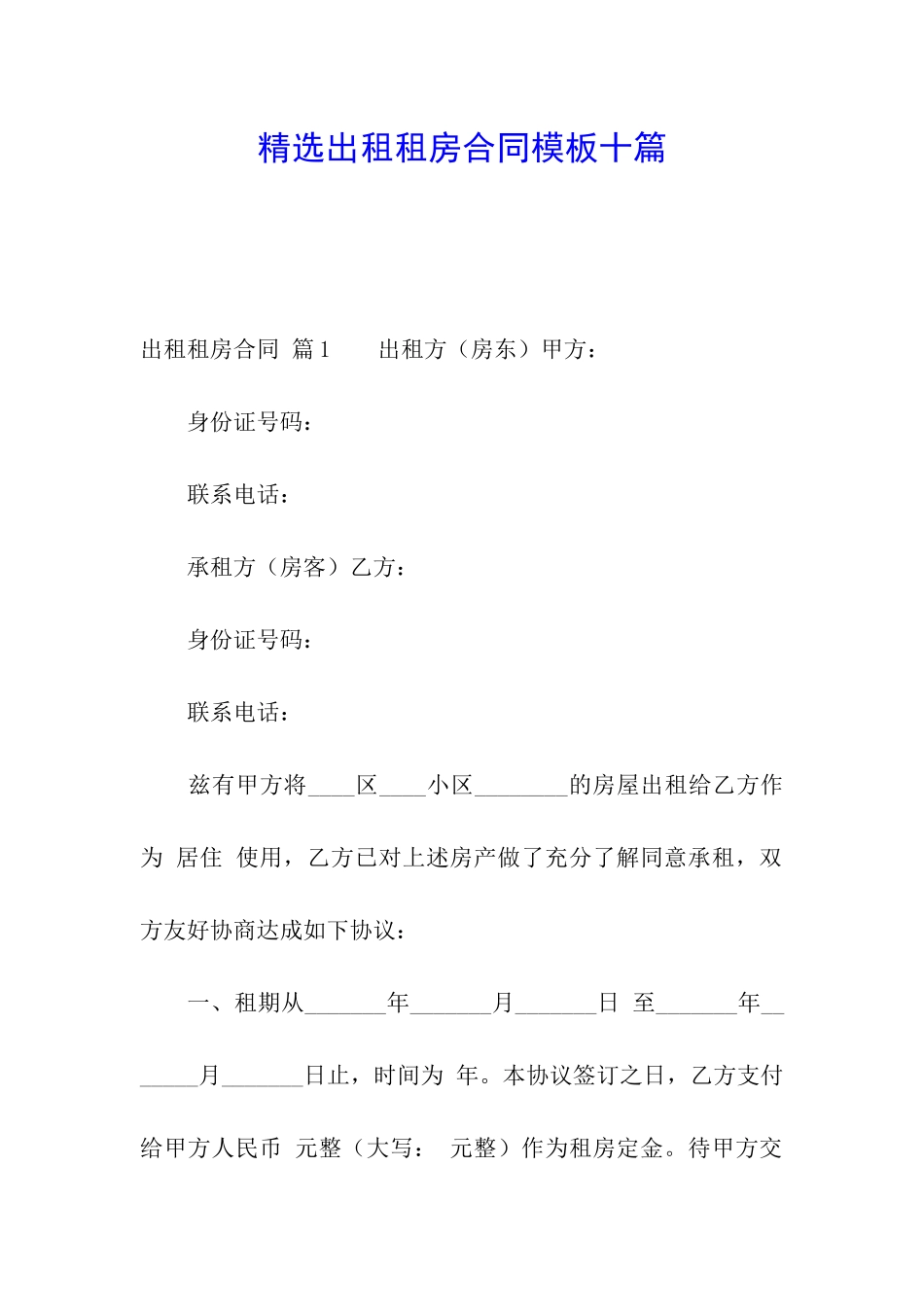 精选出租租房合同模板十篇

出租租房合同 篇1　　出租方（房东）甲方：

身份证号码：

联系电话：

承租方（房客）乙方：

身份证号码：

联系电话：

兹有甲方将____区____小区________的房屋出租给乙方作为 居住 使用，乙方已对上述房产做了充分了解同意承租，双方友好协商达成如下协议：

一、租期从_______年_______月_______日 至_______年_______月_______日止，时间为 年。本协议签订之日，乙方支付给甲方人民币 元整（大写： 元整）作为租房定金。待甲方交